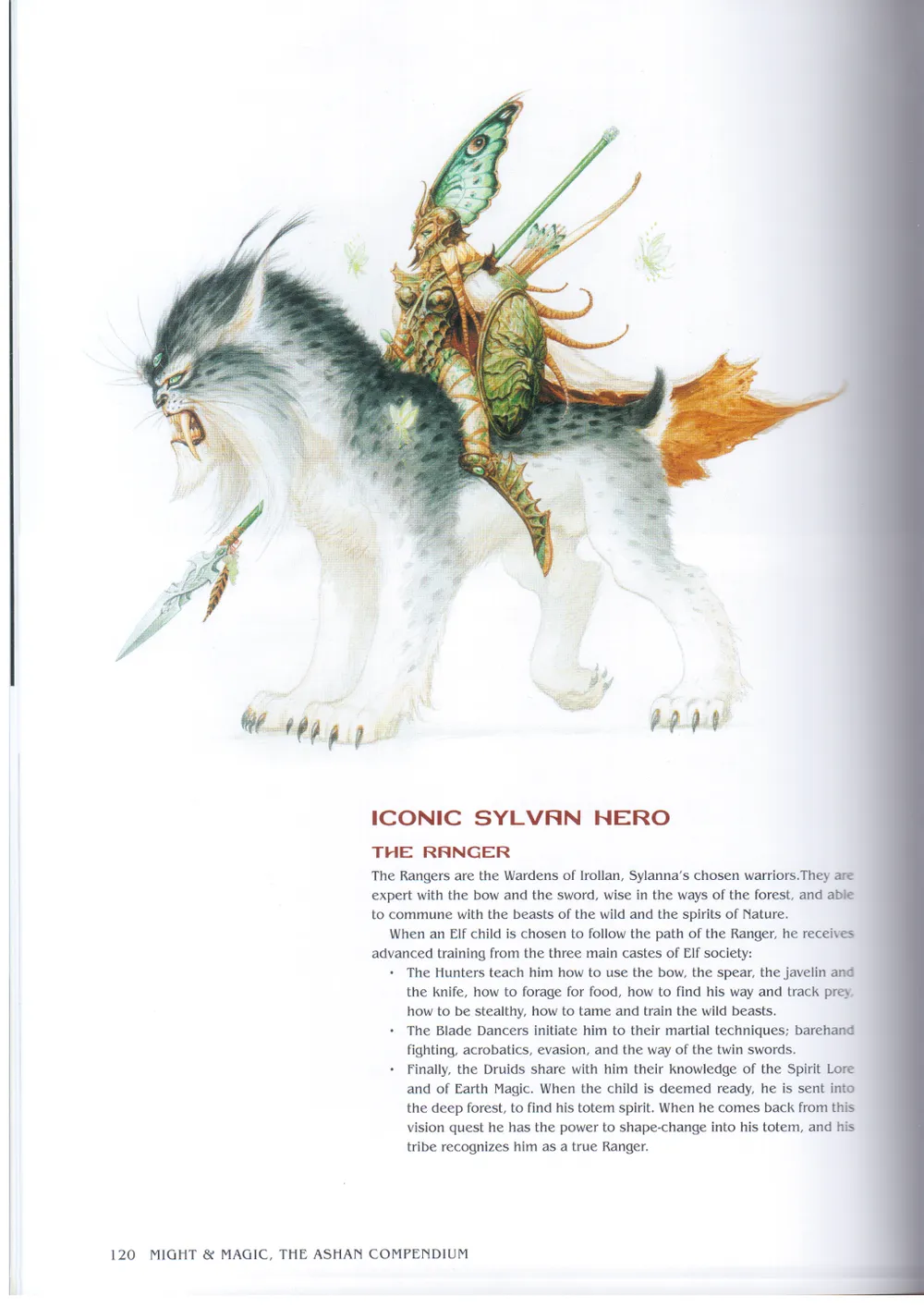 ICONIC SYLVAN HERO

THE RANGER

The Rangers are the Wardens of Irollan, Sylanna's chosen warriors.They are expert with the bow and the sword, wise in the ways of the forest, and able to commune with the beasts of the wild and the spirits of Nature.

When an Elf child is chosen to follow the path of the Ranger, he receives advanced training from the three main castes of Elf society:

• The Hunters teach him how to use the bow, the spear, the javelin and the knife, how to forage for food, how to find his way and track prey, how to be stealthy, how to tame and train the wild beasts.
• The Blade Dancers initiate him to their martial techniques; barehand fighting, acrobatics, evasion, and the way of the twin swords.
• Finally, the Druids share with him their knowledge of the Spirit Lore and of Earth Magic. When the child is deemed ready, he is sent into the deep forest, to find his totem spirit. When he comes back from this vision quest he has the power to shape-change into his totem, and his tribe recognizes him as a true Ranger.

120 MIGHT & MAGIC, THE ASHAN COMPENDIUM